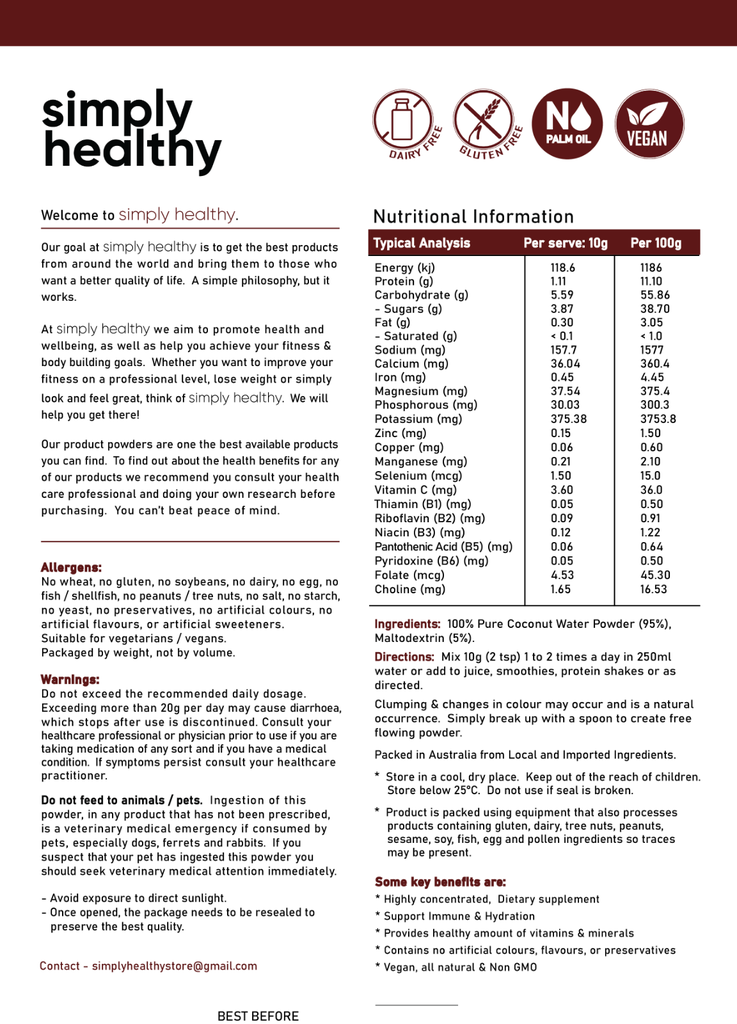 simply healthy

DAIRY FREE

GLUTEN FREE

NO PALM OIL

VEGAN

Welcome to simply healthy.

Our goal at simply healthy is to get the best products from around the world and bring them to those who want a better quality of life. A simple philosophy, but it works.

At simply healthy we aim to promote health and wellbeing, as well as help you achieve your fitness & body building goals. Whether you want to improve your fitness on a professional level, lose weight or simply look and feel great, think of simply healthy. We will help you get there!

Our product powders are one the best available products you can find. To find out about the health benefits for any of our products we recommend you consult your health care professional and doing your own research before purchasing. You can't beat peace of mind.

Allergens:
No wheat, no gluten, no soybeans, no dairy, no egg, no fish / shellfish, no peanuts / tree nuts, no salt, no starch, no yeast, no preservatives, no artificial colours, no artificial flavours, or artificial sweeteners.
Suitable for vegetarians / vegans.
Packaged by weight, not by volume.

Warnings:
Do not exceed the recommended daily dosage. Exceeding more than 20g per day may cause diarrhoea, which stops after use is discontinued. Consult your healthcare professional or physician prior to use if you are taking medication of any sort and if you have a medical condition. If symptoms persist consult your healthcare practitioner.

Do not feed to animals / pets. Ingestion of this powder, in any product that has not been prescribed, is a veterinary medical emergency if consumed by pets, especially dogs, ferrets and rabbits. If you suspect that your pet has ingested this powder you should seek veterinary medical attention immediately.

- Avoid exposure to direct sunlight.
- Once opened, the package needs to be resealed to preserve the best quality.

Contact - simplyhealthystore@gmail.com

Nutritional Information

| Typical Analysis | Per serve: 10g | Per 100g |
|---|---|---|
| Energy (kj) | 118.6 | 1186 |
| Protein (g) | 1.11 | 11.10 |
| Carbohydrate (g) | 5.59 | 55.86 |
| - Sugars (g) | 3.87 | 38.70 |
| Fat (g) | 0.30 | 3.05 |
| - Saturated (g) | < 0.1 | < 1.0 |
| Sodium (mg) | 157.7 | 1577 |
| Calcium (mg) | 36.04 | 360.4 |
| Iron (mg) | 0.45 | 4.45 |
| Magnesium (mg) | 37.54 | 375.4 |
| Phosphorous (mg) | 30.03 | 300.3 |
| Potassium (mg) | 375.38 | 3753.8 |
| Zinc (mg) | 0.15 | 1.50 |
| Copper (mg) | 0.06 | 0.60 |
| Manganese (mg) | 0.21 | 2.10 |
| Selenium (mcg) | 1.50 | 15.0 |
| Vitamin C (mg) | 3.60 | 36.0 |
| Thiamin (B1) (mg) | 0.05 | 0.50 |
| Riboflavin (B2) (mg) | 0.09 | 0.91 |
| Niacin (B3) (mg) | 0.12 | 1.22 |
| Pantothenic Acid (B5) (mg) | 0.06 | 0.64 |
| Pyridoxine (B6) (mg) | 0.05 | 0.50 |
| Folate (mcg) | 4.53 | 45.30 |
| Choline (mg) | 1.65 | 16.53 |

Ingredients: 100% Pure Coconut Water Powder (95%), Maltodextrin (5%).

Directions: Mix 10g (2 tsp) 1 to 2 times a day in 250ml water or add to juice, smoothies, protein shakes or as directed.

Clumping & changes in colour may occur and is a natural occurrence. Simply break up with a spoon to create free flowing powder.

Packed in Australia from Local and Imported Ingredients.

* Store in a cool, dry place. Keep out of the reach of children. Store below 25°C. Do not use if seal is broken.

* Product is packed using equipment that also processes products containing gluten, dairy, tree nuts, peanuts, sesame, soy, fish, egg and pollen ingredients so traces may be present.

Some key benefits are:
* Highly concentrated, Dietary supplement
* Support Immune & Hydration
* Provides healthy amount of vitamins & minerals
* Contains no artificial colours, flavours, or preservatives
* Vegan, all natural & Non GMO

BEST BEFORE